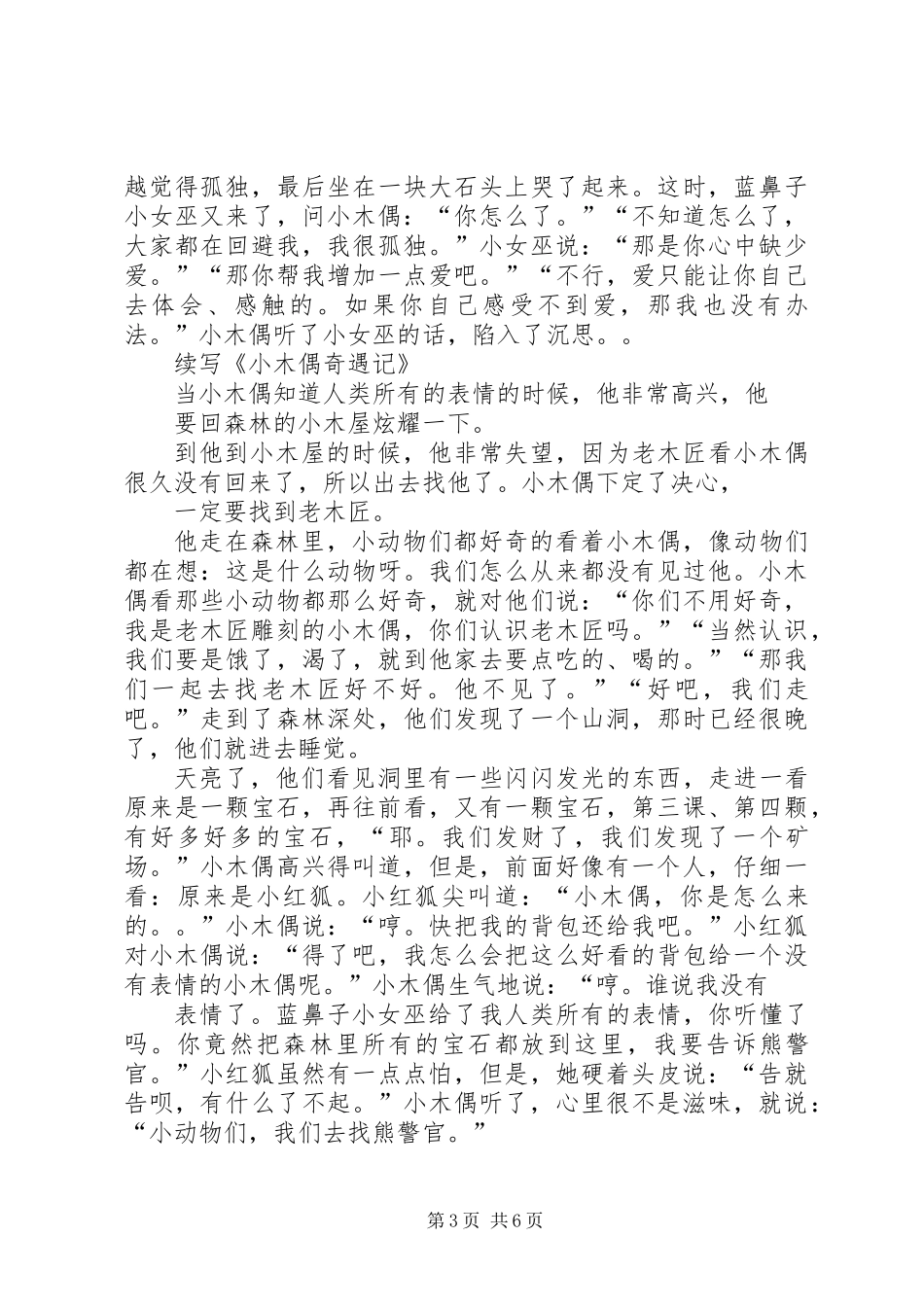 越觉得孤独，最后坐在一块大石头上哭了起来。这时，蓝鼻子小女巫又来了，问小木偶：“你怎么了。”“不知道怎么了，大家都在回避我，我很孤独。”小女巫说：“那是你心中缺少爱。”“那你帮我增加一点爱吧。”“不行，爱只能让你自己去体会、感触的。如果你自己感受不到爱，那我也没有办法。”小木偶听了小女巫的话，陷入了沉思。。

续写《小木偶奇遇记》

当小木偶知道人类所有的表情的时候，他非常高兴，他

要回森林的小木屋炫耀一下。

到他到小木屋的时候，他非常失望，因为老木匠看小木偶很久没有回来了，所以出去找他了。小木偶下定了决心，

一定要找到老木匠。

他走在森林里，小动物们都好奇的看着小木偶，像动物们都在想：这是什么动物呀。我们怎么从来都没有见过他。小木偶看那些小动物都那么好奇，就对他们说：“你们不用好奇，我是老木匠雕刻的小木偶，你们认识老木匠吗。”“当然认识，我们要是饿了，渴了，就到他家去要点吃的、喝的。”“那我们一起去找老木匠好不好。他不见了。”“好吧，我们走吧。”走到了森林深处，他们发现了一个山洞，那时已经很晚了，他们就进去睡觉。

天亮了，他们看见洞里有一些闪闪发光的东西，走进一看原来是一颗宝石，再往前看，又有一颗宝石，第三课、第四颗，有好多好多的宝石，“耶。我们发财了，我们发现了一个矿场。”小木偶高兴得叫道，但是，前面好像有一个人，仔细一看：原来是小红狐。小红狐尖叫道：“小木偶，你是怎么来的。。”小木偶说：“哼。快把我的背包还给我吧。”小红狐对小木偶说：“得了吧，我怎么会把这么好看的背包给一个没有表情的小木偶呢。”小木偶生气地说：“哼。谁说我没有

表情了。蓝鼻子小女巫给了我人类所有的表情，你听懂了吗。你竟然把森林里所有的宝石都放到这里，我要告诉熊警官。”小红狐虽然有一点点怕，但是，她硬着头皮说：“告就告呗，有什么了不起。”小木偶听了，心里很不是滋味，就说：“小动物们，我们去找熊警官。”

第3页 共6页